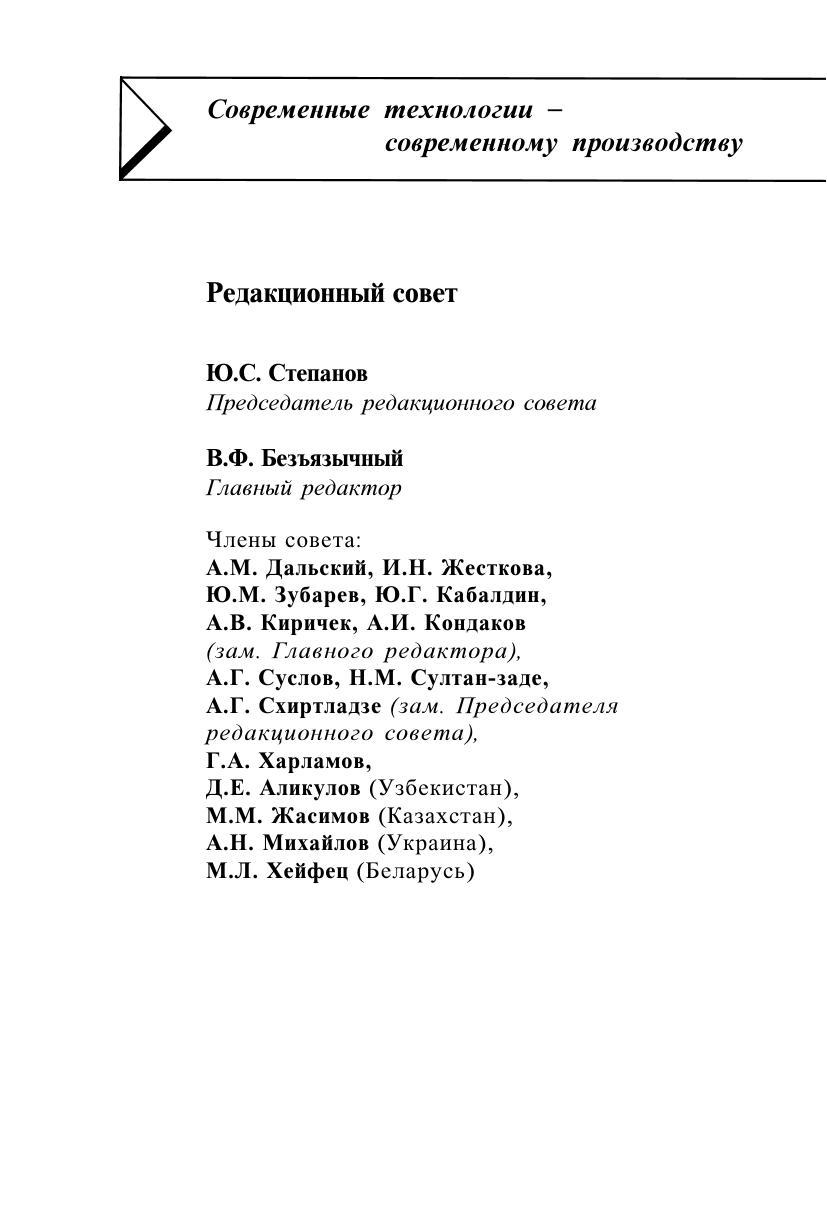 Современные технологии –
современному производству

Редакционный совет

Ю.С. Степанов
Председатель редакционного совета

В.Ф. Безъязычный
Главный редактор

Члены совета:
А.М. Дальский, И.Н. Жесткова,
Ю.М. Зубарев, Ю.Г. Кабалдин,
А.В. Киричек, А.И. Кондаков
(зам. Главного редактора),
А.Г. Суслов, Н.М. Султан-заде,
А.Г. Схиртладзе (зам. Председателя редакционного совета),
Г.А. Харламов,
Д.Е. Аликулов (Узбекистан),
М.М. Жасимов (Казахстан),
А.Н. Михайлов (Украина),
М.Л. Хейфец (Беларусь)